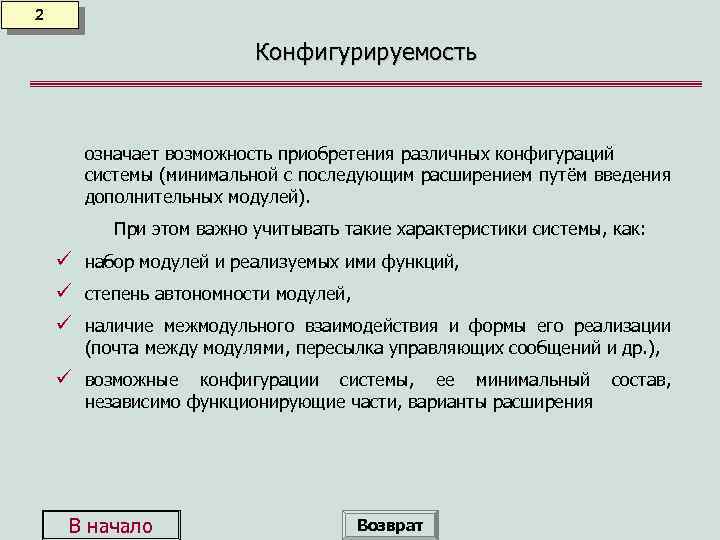 2

Конфигурируемость

означает возможность приобретения различных конфигураций системы (минимальной с последующим расширением путём введения дополнительных модулей).

При этом важно учитывать такие характеристики системы, как:

✓ набор модулей и реализуемых ими функций,

✓ степень автономности модулей,

✓ наличие межмодульного взаимодействия и формы его реализации (почта между модулями, пересылка управляющих сообщений и др.),

✓ возможные конфигурации системы, ее минимальный состав, независимо функционирующие части, варианты расширения

В начало

Возврат